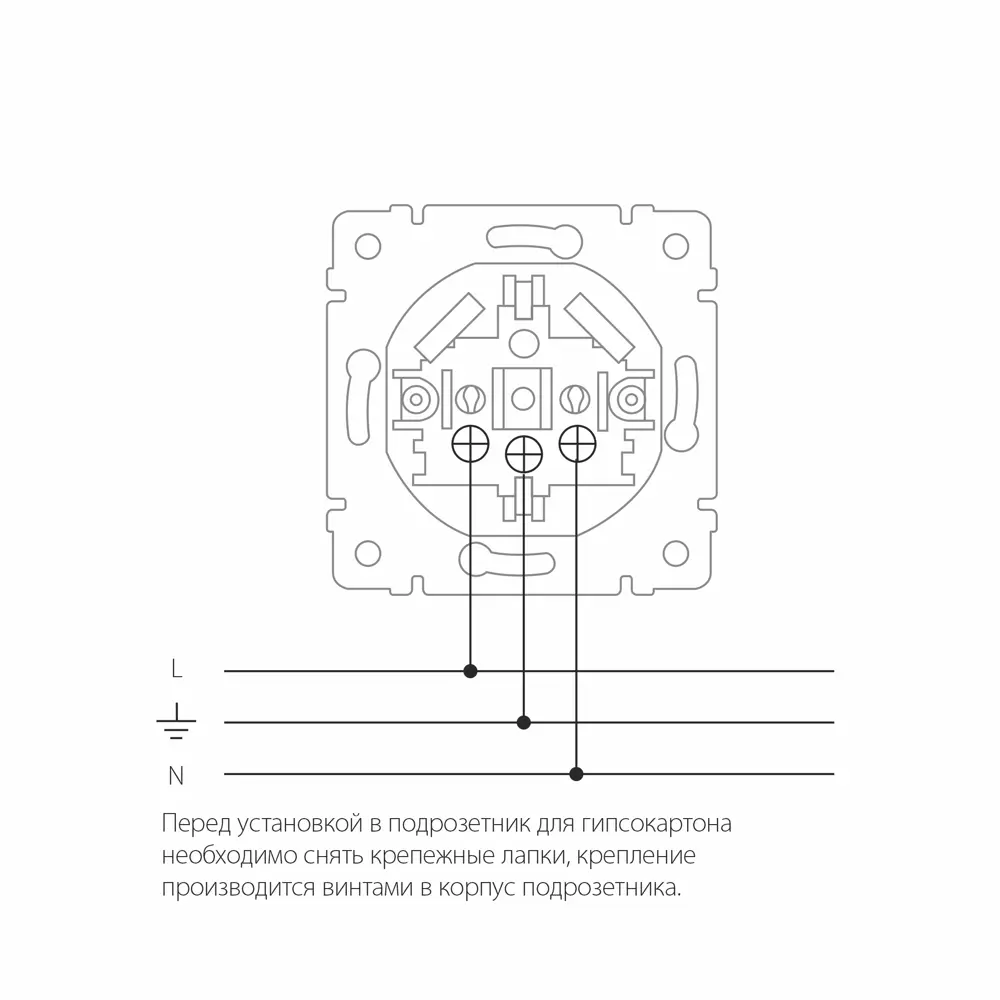 L

N

Перед установкой в подрозетник для гипсокартона необходимо снять крепежные лапки, крепление производится винтами в корпус подрозетника.